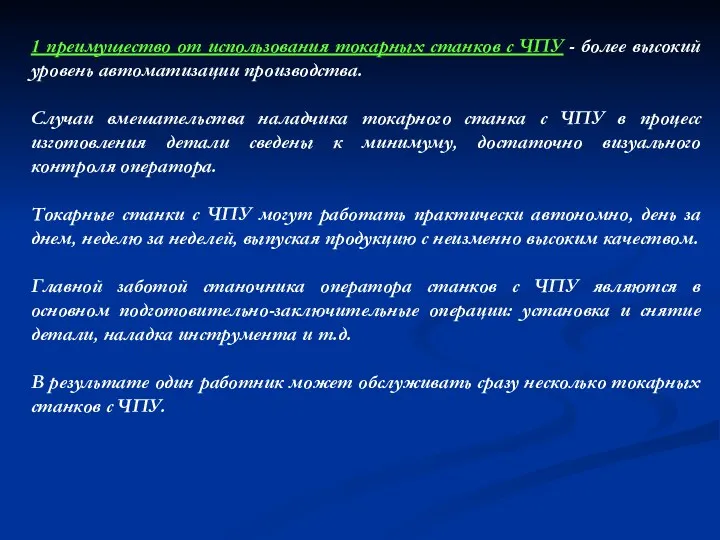 1 преимущество от использования токарных станков с ЧПУ - более высокий уровень автоматизации производства.

Случаи вмешательства наладчика токарного станка с ЧПУ в процесс изготовления детали сведены к минимуму, достаточно визуального контроля оператора.

Токарные станки с ЧПУ могут работать практически автономно, день за днем, неделю за неделей, выпуская продукцию с неизменно высоким качеством.

Главной заботой станочника оператора станков с ЧПУ являются в основном подготовительно-заключительные операции: установка и снятие детали, наладка инструмента и т.д.

В результате один работник может обслуживать сразу несколько токарных станков с ЧПУ.